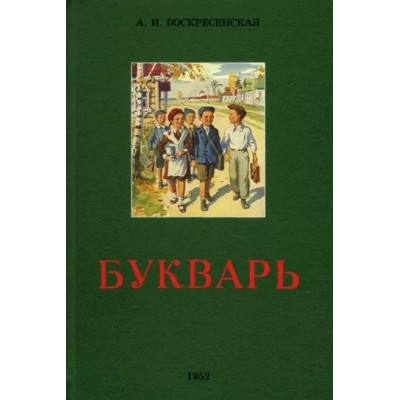 А. И. ВОСКРЕСЕНСКАЯ

БУКВАРЬ

1952